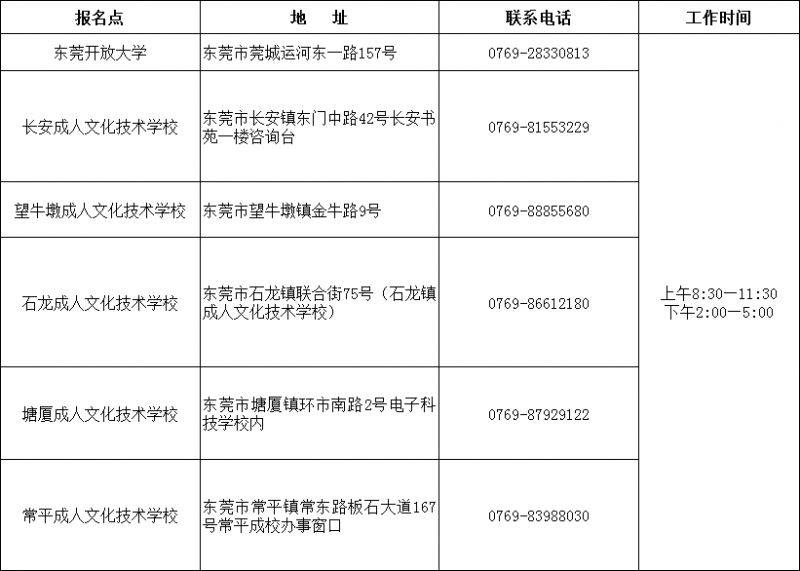 | 报名点 | 地　址 | 联系电话 | 工作时间 |
|---|---|---|---|
| 东莞开放大学 | 东莞市莞城运河东一路157号 | 0769-28330813 | 上午8:30—11:30 下午2:00—5:00 |
| 长安成人文化技术学校 | 东莞市长安镇东门中路42号长安书苑一楼咨询台 | 0769-81553229 | |
| 望牛墩成人文化技术学校 | 东莞市望牛墩镇金牛路9号 | 0769-88855680 | |
| 石龙成人文化技术学校 | 东莞市石龙镇联合街75号（石龙镇成人文化技术学校） | 0769-86612180 | |
| 塘厦成人文化技术学校 | 东莞市塘厦镇环市南路2号电子科技学校内 | 0769-87929122 | |
| 常平成人文化技术学校 | 东莞市常平镇常东路板石大道167号常平成校办事窗口 | 0769-83988030 | |